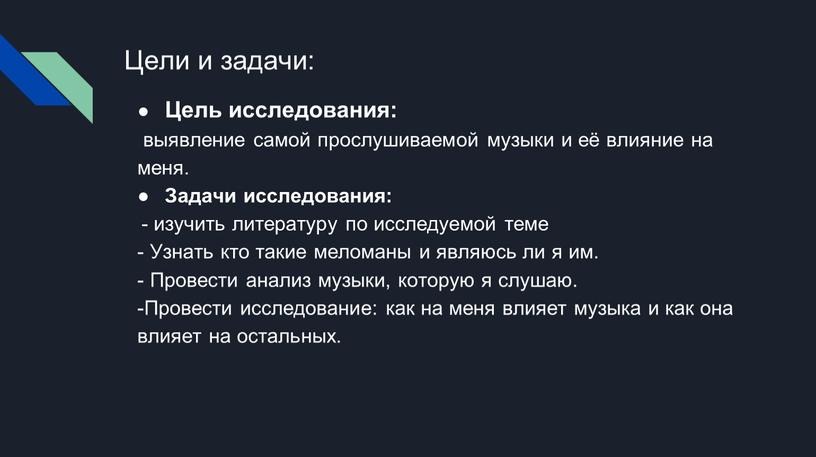 Цели и задачи:

● Цель исследования:
выявление самой прослушиваемой музыки и её влияние на меня.

● Задачи исследования:
- изучить литературу по исследуемой теме
- Узнать кто такие меломаны и являюсь ли я им.
- Провести анализ музыки, которую я слушаю.
-Провести исследование: как на меня влияет музыка и как она влияет на остальных.